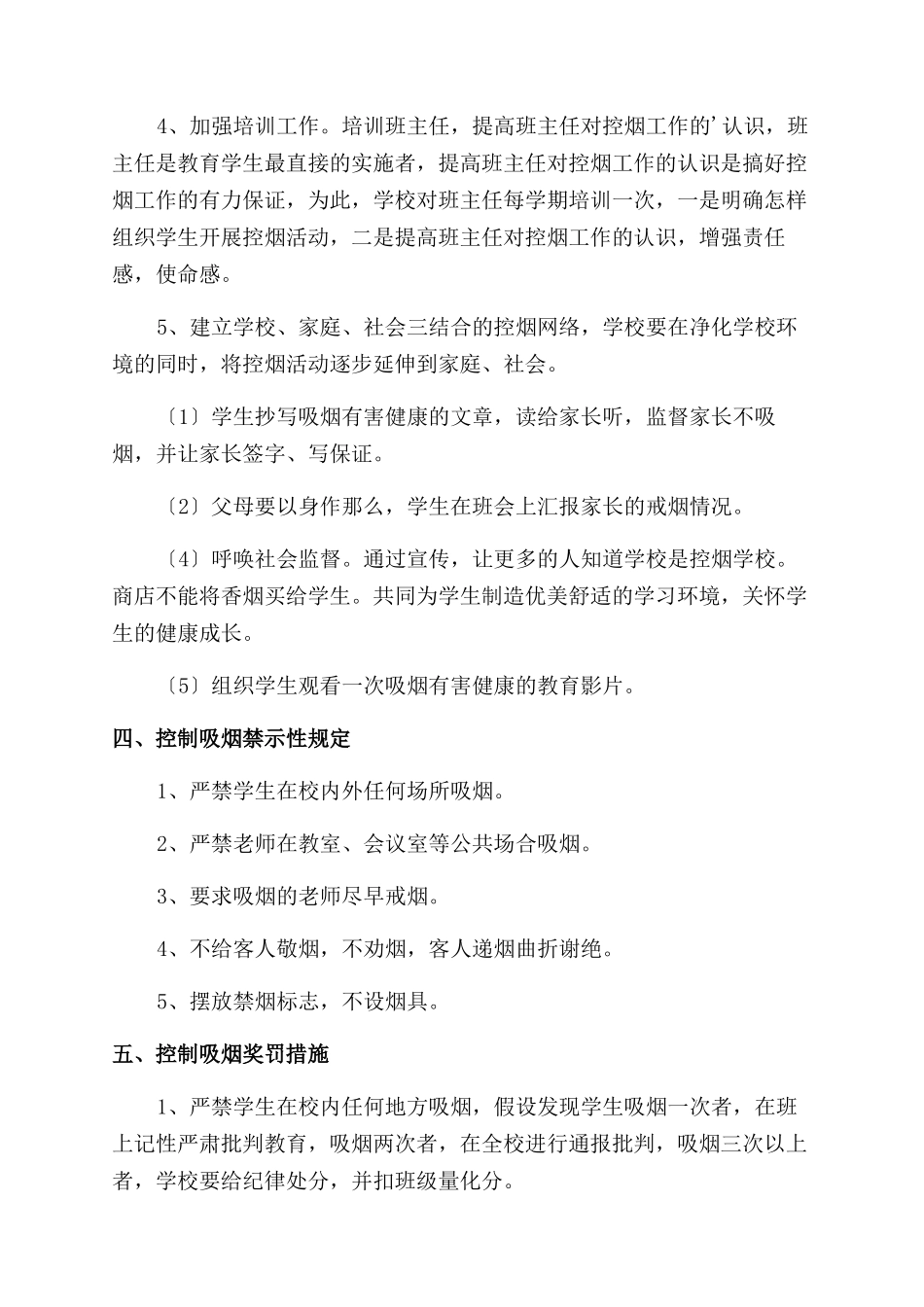 4、加强培训工作。培训班主任，提高班主任对控烟工作的’认识，班主任是教育学生最直接的实施者，提高班主任对控烟工作的认识是搞好控烟工作的有力保证，为此，学校对班主任每学期培训一次，一是明确怎样组织学生开展控烟活动，二是提高班主任对控烟工作的认识，增强责任感，使命感。

5、建立学校、家庭、社会三结合的控烟网络，学校要在净化学校环境的同时，将控烟活动逐步延伸到家庭、社会。

〔1〕学生抄写吸烟有害健康的文章，读给家长听，监督家长不吸烟，并让家长签字、写保证。

〔2〕父母要以身作那么，学生在班会上汇报家长的戒烟情况。

〔4〕呼唤社会监督。通过宣传，让更多的人知道学校是控烟学校。商店不能将香烟买给学生。共同为学生制造优美舒适的学习环境，关怀学生的健康成长。

〔5〕组织学生观看一次吸烟有害健康的教育影片。

四、控制吸烟禁示性规定

1、严禁学生在校内外任何场所吸烟。

2、严禁老师在教室、会议室等公共场合吸烟。

3、要求吸烟的老师尽早戒烟。

4、不给客人敬烟，不劝烟，客人递烟曲折谢绝。

5、摆放禁烟标志，不设烟具。

五、控制吸烟奖罚措施

1、严禁学生在校内任何地方吸烟，假设发现学生吸烟一次者，在班上记性严肃批判教育，吸烟两次者，在全校进行通报批判，吸烟三次以上者，学校要给纪律处分，并扣班级量化分。